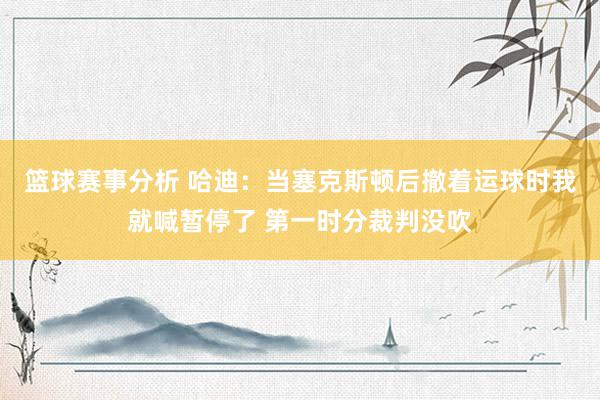 篮球赛事分析 哈迪：当塞克斯顿后撤着运球时我就喊暂停了 第一时分裁判没吹